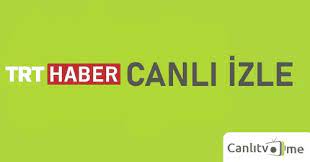 TRT HABER CANLI İZLE

Canlıtv.me